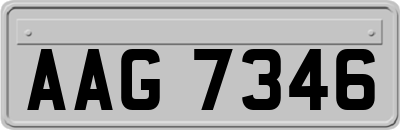 AAG 7346